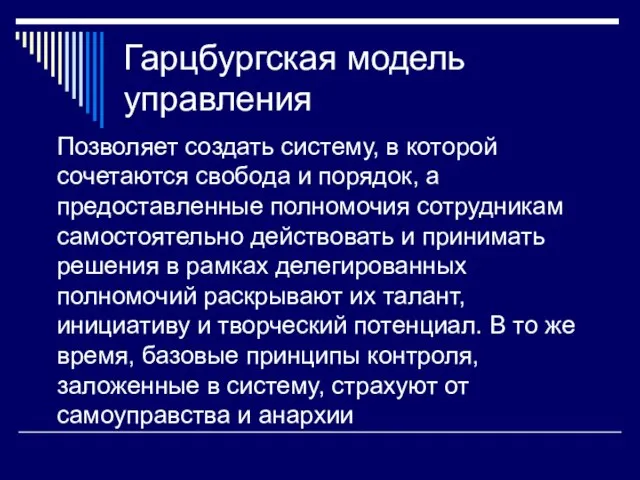 Гарцбургская модель управления

Позволяет создать систему, в которой сочетаются свобода и порядок, а предоставленные полномочия сотрудникам самостоятельно действовать и принимать решения в рамках делегированных полномочий раскрывают их талант, инициативу и творческий потенциал. В то же время, базовые принципы контроля, заложенные в систему, страхуют от самоуправства и анархии